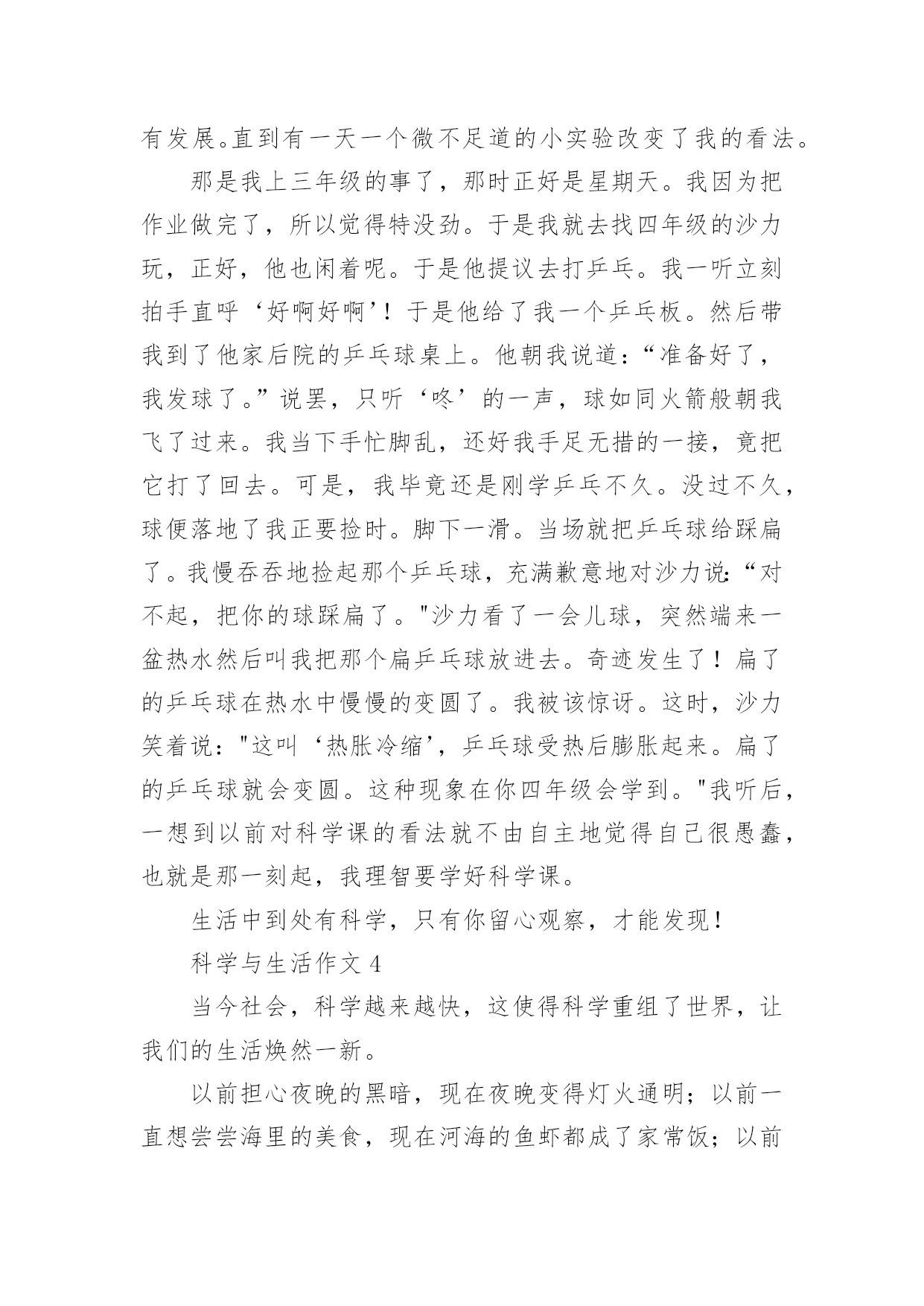 有发展。直到有一天一个微不足道的小实验改变了我的看法。

那是我上三年级的事了，那时正好是星期天。我因为把作业做完了，所以觉得特没劲。于是我就去找四年级的沙力玩，正好，他也闲着呢。于是他提议去打乒乓。我一听立刻拍手直呼‘好啊好啊’！于是他给了我一个乒乓板。然后带我到了他家后院的乒乓球桌上。他朝我说道：“准备好了，我发球了。”说罢，只听‘咚’的一声，球如同火箭般朝我飞了过来。我当下手忙脚乱，还好我手足无措的一接，竟把它打了回去。可是，我毕竟还是刚学乒乓不久。没过不久，球便落地了我正要捡时。脚下一滑。当场就把乒乓球给踩扁了。我慢吞吞地捡起那个乒乓球，充满歉意地对沙力说:“对不起，把你的球踩扁了。"沙力看了一会儿球，突然端来一盆热水然后叫我把那个扁乒乓球放进去。奇迹发生了！扁了的乒乓球在热水中慢慢的变圆了。我被该惊讶。这时，沙力笑着说："这叫‘热胀冷缩’，乒乓球受热后膨胀起来。扁了的乒乓球就会变圆。这种现象在你四年级会学到。"我听后，一想到以前对科学课的看法就不由自主地觉得自己很愚蠢，也就是那一刻起，我理智要学好科学课。

生活中到处有科学，只有你留心观察，才能发现！

科学与生活作文 4

当今社会，科学越来越快，这使得科学重组了世界，让我们的生活焕然一新。

以前担心夜晚的黑暗，现在夜晚变得灯火通明；以前一直想尝尝海里的美食，现在河海的鱼虾都成了家常饭；以前